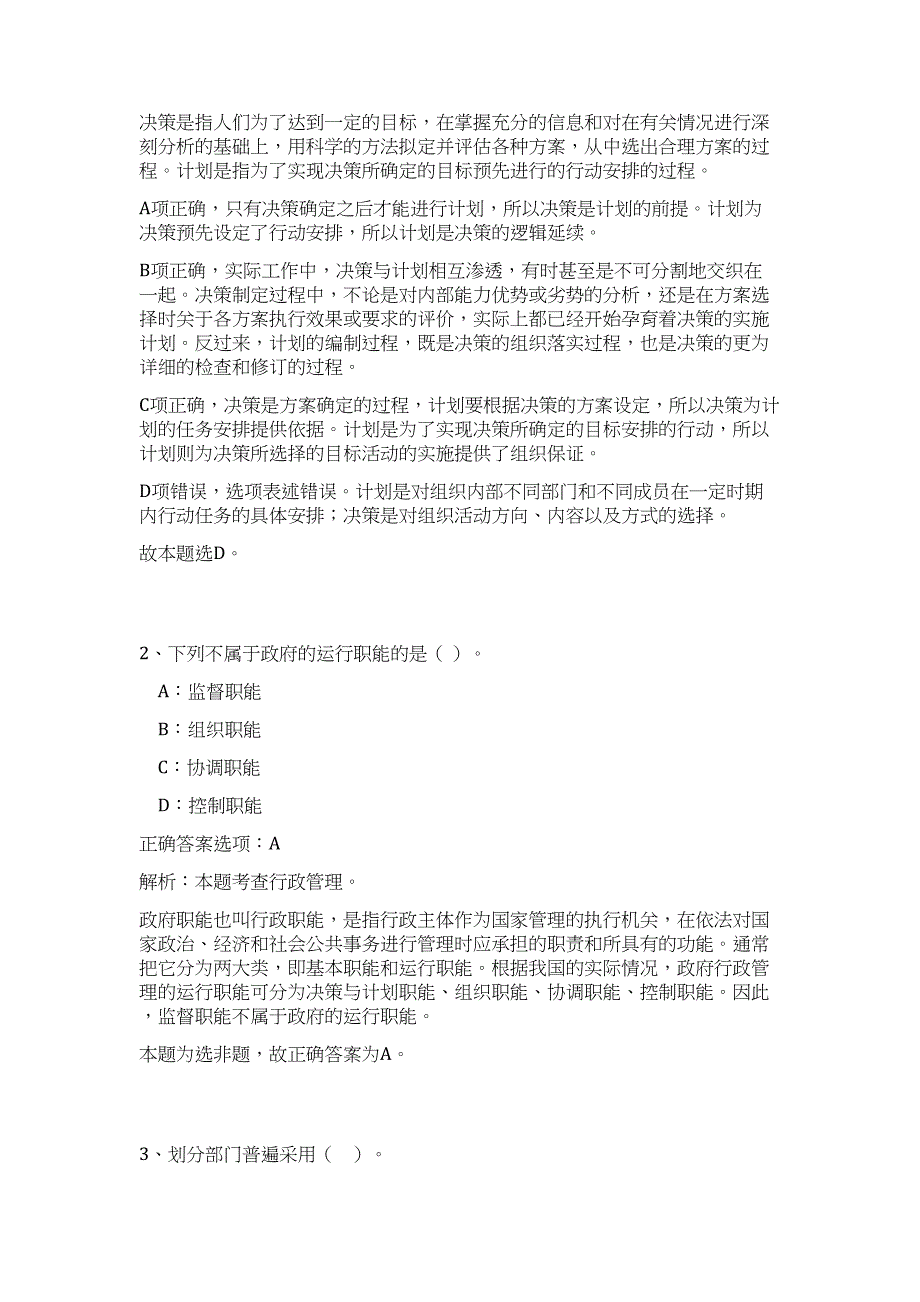 决策是指人们为了达到一定的目标，在掌握充分的信息和对在有关情况进行深刻分析的基础上，用科学的方法拟定并评估各种方案，从中选出合理方案的过程。计划是指为了实现决策所确定的目标预先进行的行动安排的过程。

A项正确，只有决策确定之后才能进行计划，所以决策是计划的前提。计划为决策预先设定了行动安排，所以计划是决策的逻辑延续。

B项正确，实际工作中，决策与计划相互渗透，有时甚至是不可分割地交织在一起。决策制定过程中，不论是对内部能力优势或劣势的分析，还是在方案选择时关于各方案执行效果或要求的评价，实际上都已经开始孕育着决策的实施计划。反过来，计划的编制过程，既是决策的组织落实过程，也是决策的更为详细的检查和修订的过程。

C项正确，决策是方案确定的过程，计划要根据决策的方案设定，所以决策为计划的任务安排提供依据。计划是为了实现决策所确定的目标安排的行动，所以计划则为决策所选择的目标活动的实施提供了组织保证。

D项错误，选项表述错误。计划是对组织内部不同部门和不同成员在一定时期内行动任务的具体安排；决策是对组织活动方向、内容以及方式的选择。

故本题选D。

2、下列不属于政府的运行职能的是（ ）。

A：监督职能

B：组织职能

C：协调职能

D：控制职能

正确答案选项：A

解析：本题考查行政管理。

政府职能也叫行政职能，是指行政主体作为国家管理的执行机关，在依法对国家政治、经济和社会公共事务进行管理时应承担的职责和所具有的功能。通常把它分为两大类，即基本职能和运行职能。根据我国的实际情况，政府行政管理的运行职能可分为决策与计划职能、组织职能、协调职能、控制职能。因此，监督职能不属于政府的运行职能。

本题为选非题，故正确答案为A。

3、划分部门普遍采用（ ）。